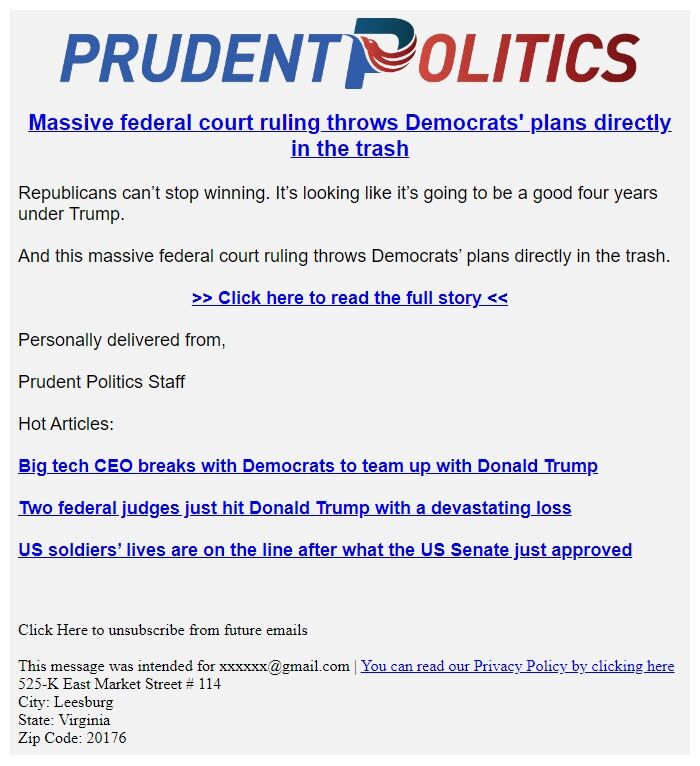 PRUDENT POLITICS

Massive federal court ruling throws Democrats' plans directly in the trash

Republicans can’t stop winning. It’s looking like it’s going to be a good four years under Trump.

And this massive federal court ruling throws Democrats’ plans directly in the trash.

>> Click here to read the full story <<

Personally delivered from,

Prudent Politics Staff

Hot Articles:

Big tech CEO breaks with Democrats to team up with Donald Trump

Two federal judges just hit Donald Trump with a devastating loss

US soldiers’ lives are on the line after what the US Senate just approved

Click Here to unsubscribe from future emails

This message was intended for xxxxxx@gmail.com | You can read our Privacy Policy by clicking here
525-K East Market Street # 114
City: Leesburg
State: Virginia
Zip Code: 20176